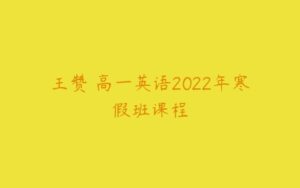 王赞 高一英语2022年寒假班课程